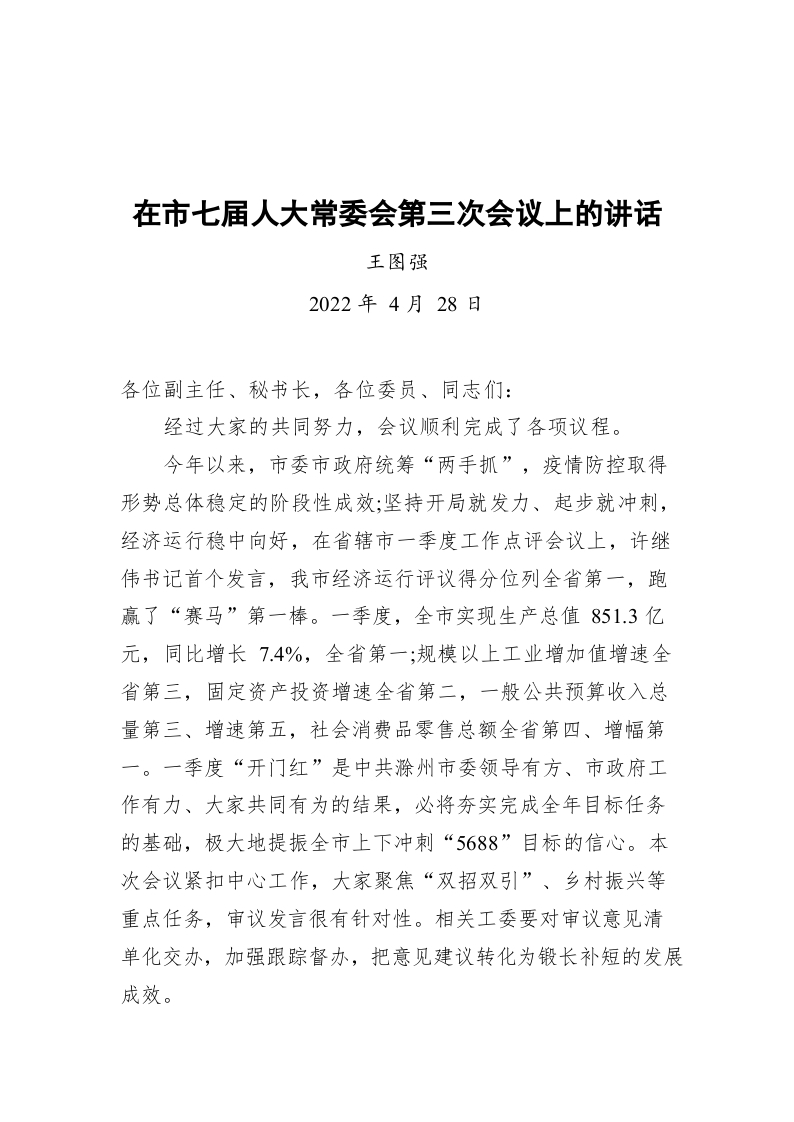 在市七届人大常委会第三次会议上的讲话

王图强

2022 年 4 月 28 日

各位副主任、秘书长，各位委员、同志们：

经过大家的共同努力，会议顺利完成了各项议程。

今年以来，市委市政府统筹“两手抓”，疫情防控取得形势总体稳定的阶段性成效;坚持开局就发力、起步就冲刺，经济运行稳中向好，在省辖市一季度工作点评会议上，许继伟书记首个发言，我市经济运行评议得分位列全省第一，跑赢了“赛马”第一棒。一季度，全市实现生产总值 851.3 亿元，同比增长 7.4%，全省第一;规模以上工业增加值增速全省第三，固定资产投资增速全省第二，一般公共预算收入总量第三、增速第五，社会消费品零售总额全省第四、增幅第一。一季度“开门红”是中共滁州市委领导有方、市政府工作有力、大家共同有为的结果，必将夯实完成全年目标任务的基础，极大地提振全市上下冲刺“5688”目标的信心。本次会议紧扣中心工作，大家聚焦“双招双引”、乡村振兴等重点任务，审议发言很有针对性。相关工委要对审议意见清单化交办，加强跟踪督办，把意见建议转化为锻长补短的发展成效。